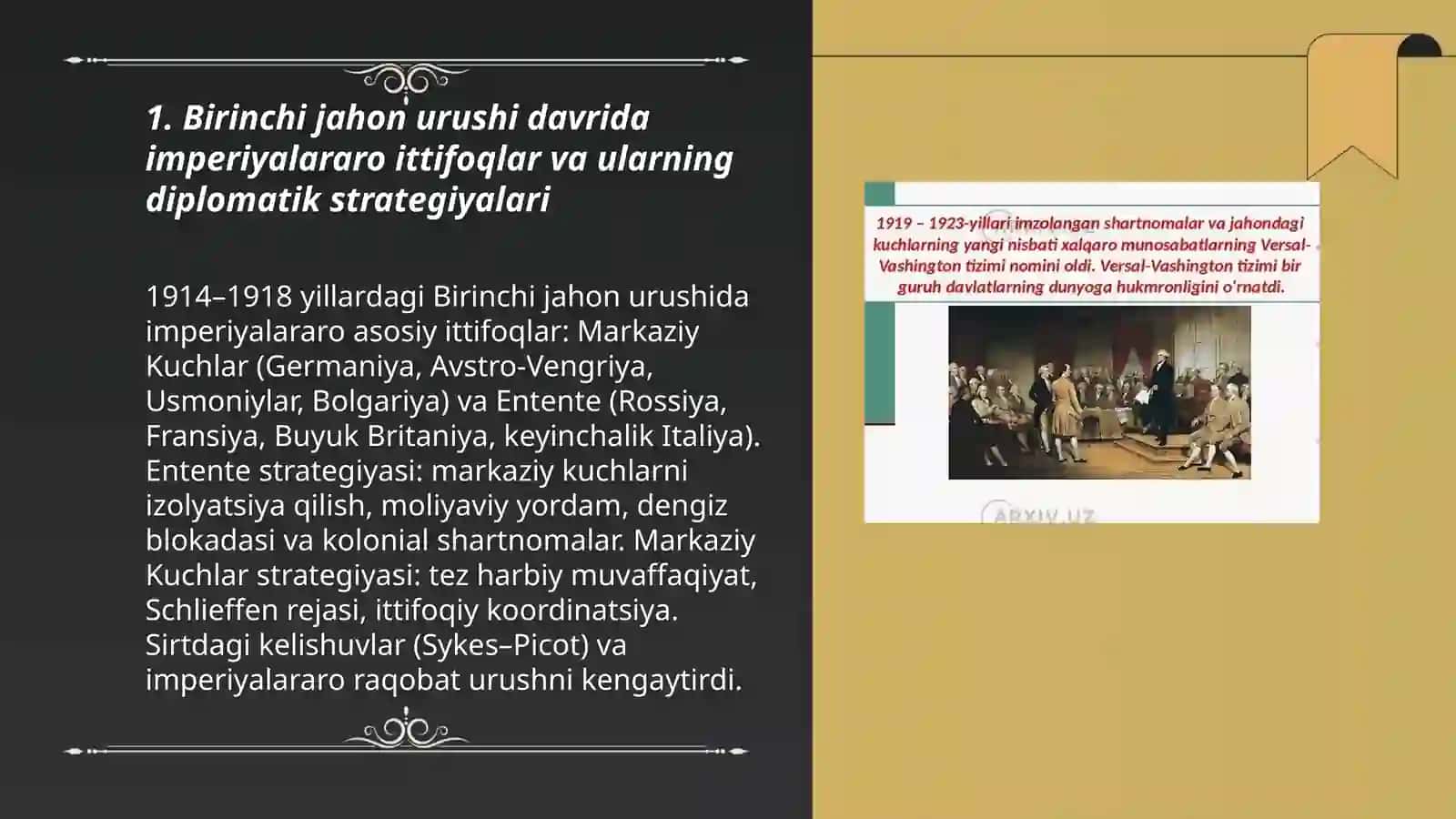 1. Birinchi jahon urushi davrida imperiyalararo ittifoqlar va ularning diplomatik strategiyalari

1914–1918 yillardagi Birinchi jahon urushida imperiyalararo asosiy ittifoqlar: Markaziy Kuchlar (Germaniya, Avstro-Vengriya, Usmoniylar, Bolgariya) va Entente (Rossiya, Fransiya, Buyuk Britaniya, keyinchalik Italiya). Entente strategiyasi: markaziy kuchlarni izolyatsiya qilish, moliyaviy yordam, dengiz blokadasi va kolonial shartnomalar. Markaziy Kuchlar strategiyasi: tez harbiy muvaffaqiyat, Schlieffen rejasi, ittifoqiy koordinatsiya. Sirtdagi kelishuvlar (Sykes–Picot) va imperiyalararo raqobat urushni kengaytirdi.

1919 – 1923-yillari imzolangan shartnomalar va jahondagi kuchlarning yangi nisbati xalqaro munosabatlarning Versal-Vashington tizimi nomini oldi. Versal-Vashington tizimi bir guruh davlatlarning dunyoga hukmronligini o'rnatdi.

ARXIV.UZ